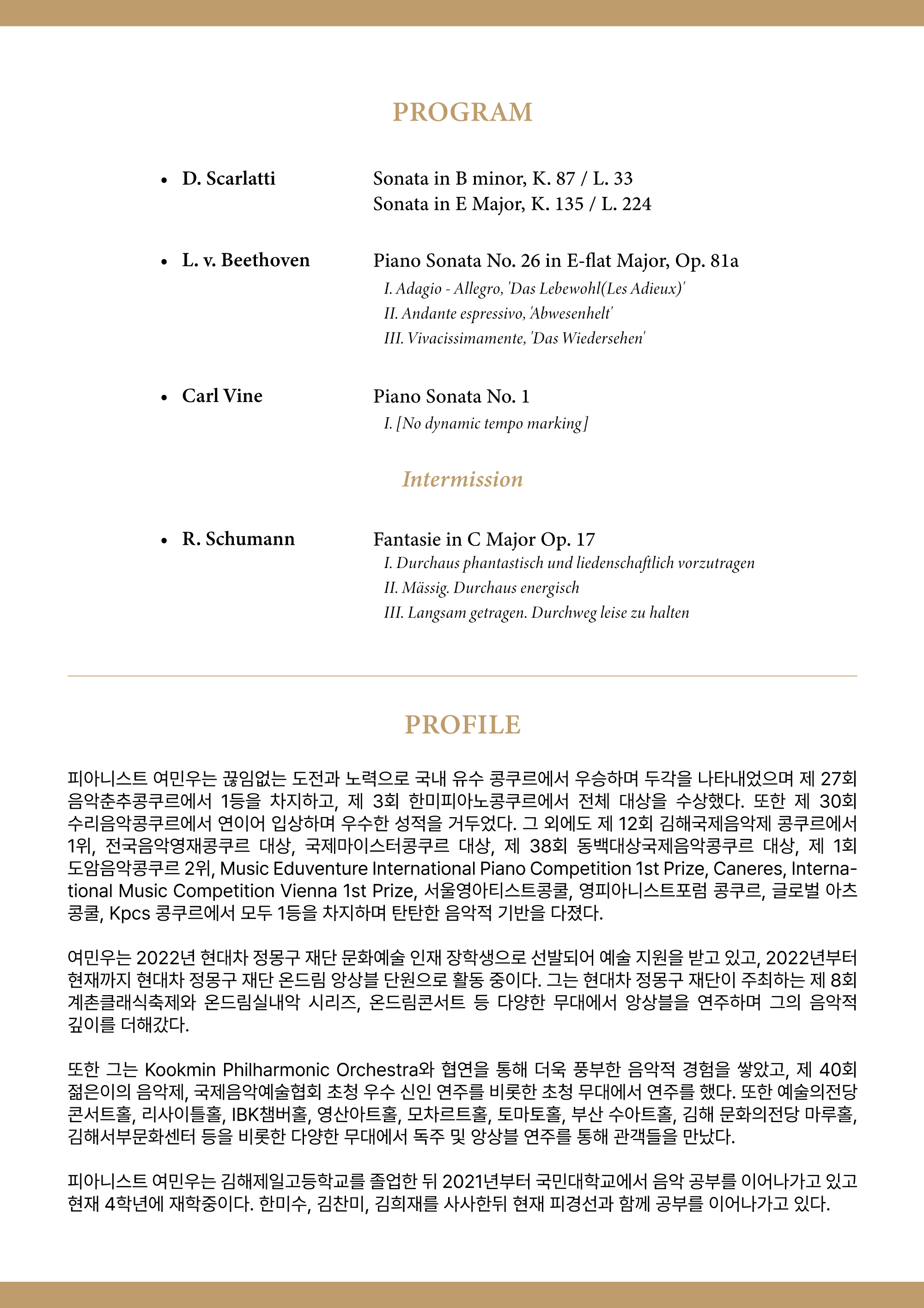 PROGRAM

• D. Scarlatti

Sonata in B minor, K. 87 / L. 33
Sonata in E Major, K. 135 / L. 224

• L. v. Beethoven

Piano Sonata No. 26 in E-flat Major, Op. 81a
I. Adagio - Allegro, 'Das Lebewohl(Les Adieux)'
II. Andante espressivo, 'Abwesenhelt'
III. Vivacissimamente, 'Das Wiedersehen'

• Carl Vine

Piano Sonata No. 1
I. [No dynamic tempo marking]

Intermission

• R. Schumann

Fantasie in C Major Op. 17
I. Durchaus phantastisch und liedenschaftlich vorzutragen
II. Mässig. Durchaus energisch
III. Langsam getragen. Durchweg leise zu halten

PROFILE

피아니스트 여민우는 끊임없는 도전과 노력으로 국내 유수 콩쿠르에서 우승하며 두각을 나타내었으며 제 27회 음악춘추콩쿠르에서 1등을 차지하고, 제 3회 한미피아노콩쿠르에서 전체 대상을 수상했다. 또한 제 30회 수리음악콩쿠르에서 연이어 입상하며 우수한 성적을 거두었다. 그 외에도 제 12회 김해국제음악제 콩쿠르에서 1위, 전국음악영재콩쿠르 대상, 국제마이스터콩쿠르 대상, 제 38회 동백대상국제음악콩쿠르 대상, 제 1회 도암음악콩쿠르 2위, Music Eduventure International Piano Competition 1st Prize, Caneres, International Music Competition Vienna 1st Prize, 서울영아티스트콩쿨, 영피아니스트포럼 콩쿠르, 글로벌 아츠 콩쿨, Kpcs 콩쿠르에서 모두 1등을 차지하며 탄탄한 음악적 기반을 다졌다.

여민우는 2022년 현대차 정몽구 재단 문화예술 인재 장학생으로 선발되어 예술 지원을 받고 있고, 2022년부터 현재까지 현대차 정몽구 재단 온드림 앙상블 단원으로 활동 중이다. 그는 현대차 정몽구 재단이 주최하는 제 8회 계촌클래식축제와 온드림실내악 시리즈, 온드림콘서트 등 다양한 무대에서 앙상블을 연주하며 그의 음악적 깊이를 더해갔다.

또한 그는 Kookmin Philharmonic Orchestra와 협연을 통해 더욱 풍부한 음악적 경험을 쌓았고, 제 40회 젊은이의 음악제, 국제음악예술협회 초청 우수 신인 연주를 비롯한 초청 무대에서 연주를 했다. 또한 예술의전당 콘서트홀, 리사이틀홀, IBK챔버홀, 영산아트홀, 모차르트홀, 토마토홀, 부산 수아트홀, 김해 문화의전당 마루홀, 김해서부문화센터 등을 비롯한 다양한 무대에서 독주 및 앙상블 연주를 통해 관객들을 만났다.

피아니스트 여민우는 김해제일고등학교를 졸업한 뒤 2021년부터 국민대학교에서 음악 공부를 이어나가고 있고 현재 4학년에 재학중이다. 한미수, 김찬미, 김희재를 사사한뒤 현재 피경선과 함께 공부를 이어나가고 있다.